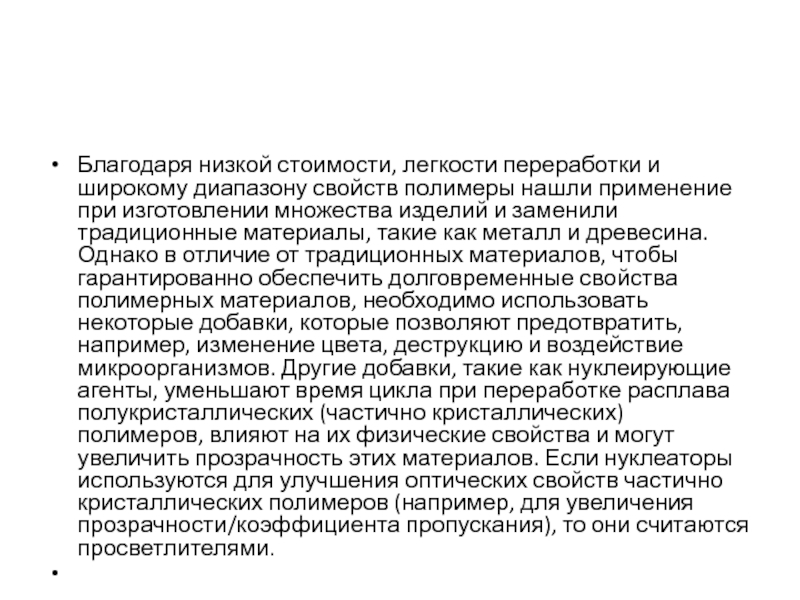 • Благодаря низкой стоимости, легкости переработки и широкому диапазону свойств полимеры нашли применение при изготовлении множества изделий и заменили традиционные материалы, такие как металл и древесина. Однако в отличие от традиционных материалов, чтобы гарантированно обеспечить долговременные свойства полимерных материалов, необходимо использовать некоторые добавки, которые позволяют предотвратить, например, изменение цвета, деструкцию и воздействие микроорганизмов. Другие добавки, такие как нуклеирующие агенты, уменьшают время цикла при переработке расплава полукристаллических (частично кристаллических) полимеров, влияют на их физические свойства и могут увеличить прозрачность этих материалов. Если нуклеаторы используются для улучшения оптических свойств частично кристаллических полимеров (например, для увеличения прозрачности/коэффициента пропускания), то они считаются просветлителями.

•